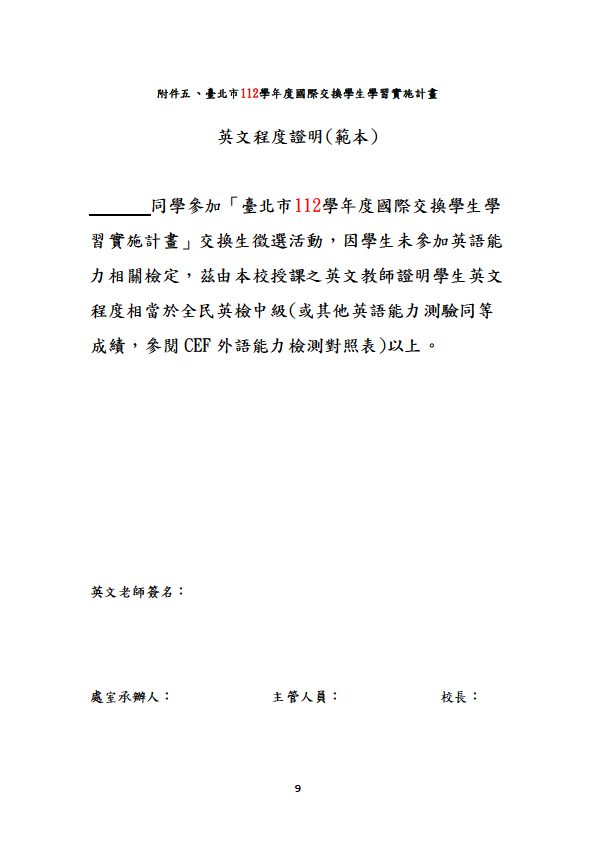 附件五、臺北市112學年度國際交換學生學習實施計畫

英文程度證明(範本)

______同學參加「臺北市112學年度國際交換學生學習實施計畫」交換生徵選活動，因學生未參加英語能力相關檢定，茲由本校授課之英文教師證明學生英文程度相當於全民英檢中級(或其他英語能力測驗同等成績，參閱CEF外語能力檢測對照表)以上。

英文老師簽名：

處室承辦人：　　主管人員：　　校長：

9